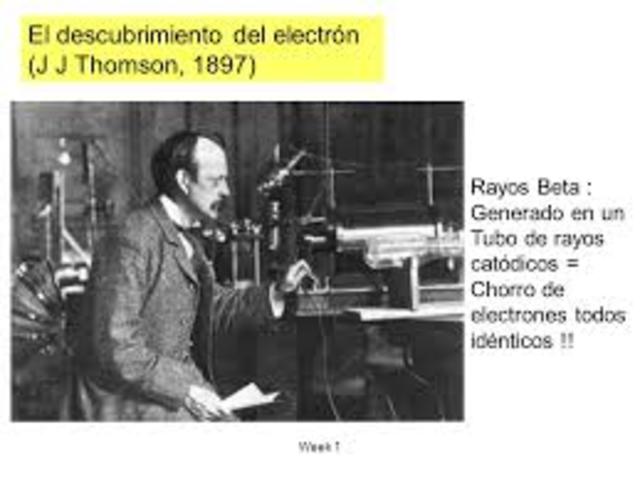 El descubrimiento del electrón
(J J Thomson, 1897)

Rayos Beta :
Generado en un Tubo de rayos catódicos = Chorro de electrones todos idénticos !!

Week 1